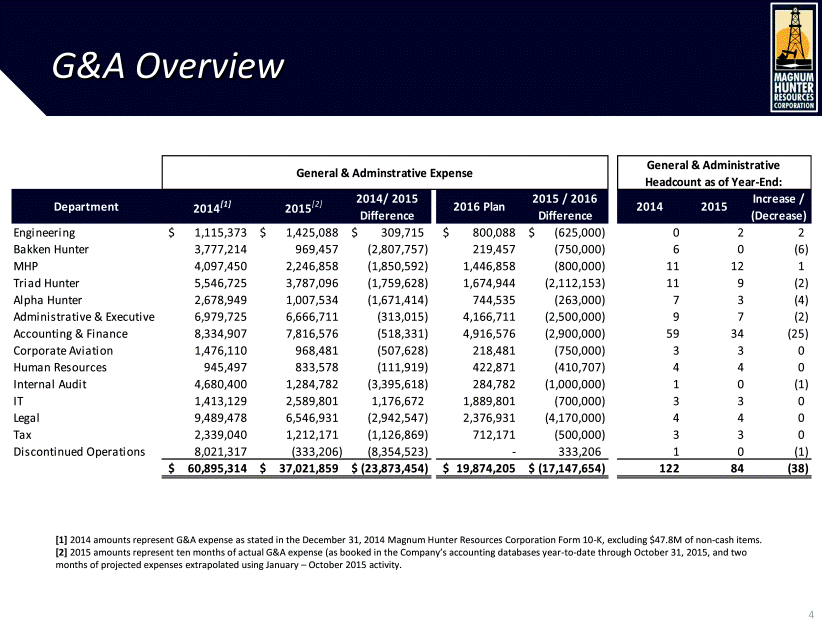 G&A Overview

MAGNUM HUNTER RESOURCES CORPORATION

| | General & Adminstrative Expense | | | | | General & Administrative Headcount as of Year-End: | | |
|---|---|---|---|---|---|---|---|---|
| Department | 2014$^{[1]}$ | 2015$^{[2]}$ | 2014/ 2015 Difference | 2016 Plan | 2015 / 2016 Difference | 2014 | 2015 | Increase / (Decrease) |
| Engineering | $ 1,115,373 | $ 1,425,088 | $ 309,715 | $ 800,088 | $ (625,000) | 0 | 2 | 2 |
| Bakken Hunter | 3,777,214 | 969,457 | (2,807,757) | 219,457 | (750,000) | 6 | 0 | (6) |
| MHP | 4,097,450 | 2,246,858 | (1,850,592) | 1,446,858 | (800,000) | 11 | 12 | 1 |
| Triad Hunter | 5,546,725 | 3,787,096 | (1,759,628) | 1,674,944 | (2,112,153) | 11 | 9 | (2) |
| Alpha Hunter | 2,678,949 | 1,007,534 | (1,671,414) | 744,535 | (263,000) | 7 | 3 | (4) |
| Administrative & Executive | 6,979,725 | 6,666,711 | (313,015) | 4,166,711 | (2,500,000) | 9 | 7 | (2) |
| Accounting & Finance | 8,334,907 | 7,816,576 | (518,331) | 4,916,576 | (2,900,000) | 59 | 34 | (25) |
| Corporate Aviation | 1,476,110 | 968,481 | (507,628) | 218,481 | (750,000) | 3 | 3 | 0 |
| Human Resources | 945,497 | 833,578 | (111,919) | 422,871 | (410,707) | 4 | 4 | 0 |
| Internal Audit | 4,680,400 | 1,284,782 | (3,395,618) | 284,782 | (1,000,000) | 1 | 0 | (1) |
| IT | 1,413,129 | 2,589,801 | 1,176,672 | 1,889,801 | (700,000) | 3 | 3 | 0 |
| Legal | 9,489,478 | 6,546,931 | (2,942,547) | 2,376,931 | (4,170,000) | 4 | 4 | 0 |
| Tax | 2,339,040 | 1,212,171 | (1,126,869) | 712,171 | (500,000) | 3 | 3 | 0 |
| Discontinued Operations | 8,021,317 | (333,206) | (8,354,523) | - | 333,206 | 1 | 0 | (1) |
| | $ 60,895,314 | $ 37,021,859 | $ (23,873,454) | $ 19,874,205 | $ (17,147,654) | 122 | 84 | (38) |

[1] 2014 amounts represent G&A expense as stated in the December 31, 2014 Magnum Hunter Resources Corporation Form 10-K, excluding $47.8M of non-cash items.
[2] 2015 amounts represent ten months of actual G&A expense (as booked in the Company's accounting databases year-to-date through October 31, 2015, and two months of projected expenses extrapolated using January – October 2015 activity.

4